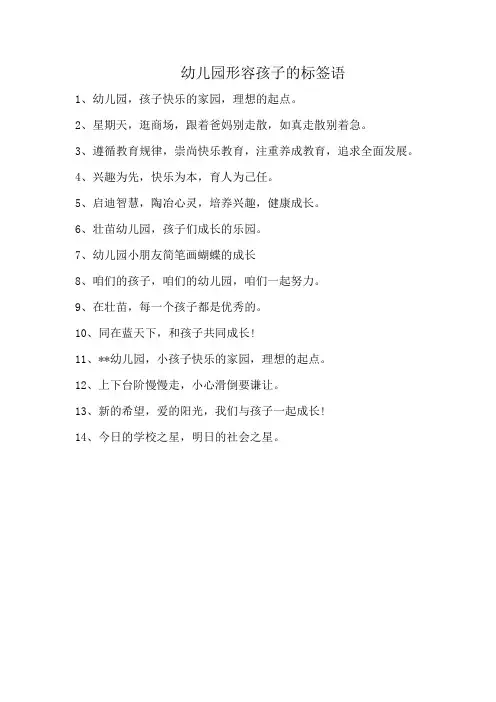 幼儿园形容孩子的标签语

1、幼儿园，孩子快乐的家园，理想的起点。

2、星期天，逛商场，跟着爸妈别走散，如真走散别着急。

3、遵循教育规律，崇尚快乐教育，注重养成教育，追求全面发展。

4、兴趣为先，快乐为本，育人为己任。

5、启迪智慧，陶冶心灵，培养兴趣，健康成长。

6、壮苗幼儿园，孩子们成长的乐园。

7、幼儿园小朋友简笔画蝴蝶的成长

8、咱们的孩子，咱们的幼儿园，咱们一起努力。

9、在壮苗，每一个孩子都是优秀的。

10、同在蓝天下，和孩子共同成长!

11、**幼儿园，小孩子快乐的家园，理想的起点。

12、上下台阶慢慢走，小心滑倒要谦让。

13、新的希望，爱的阳光，我们与孩子一起成长!

14、今日的学校之星，明日的社会之星。